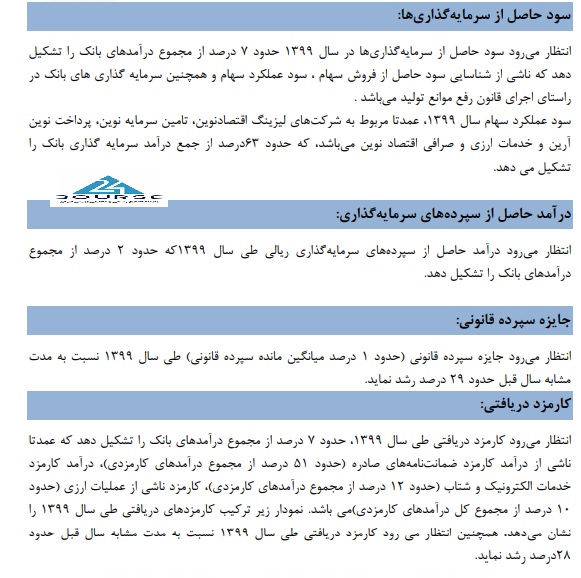 سود حاصل از سرمایه‌گذاری‌ها:

انتظار می‌رود سود حاصل از سرمایه‌گذاری‌ها در سال ۱۳۹۹ حدود ۷ درصد از مجموع درآمدهای بانک را تشکیل دهد که ناشی از شناسایی سود حاصل از فروش سهام ، سود عملکرد سهام و همچنین سرمایه گذاری های بانک در راستای اجرای قانون رفع موانع تولید می‌باشد .
سود عملکرد سهام سال ۱۳۹۹، عمدتا مربوط به شرکت‌های لیزینگ اقتصادنوین، تامین سرمایه نوین، پرداخت نوین آرین و خدمات ارزی و صرافی اقتصاد نوین می‌باشد، که حدود ۶۳درصد از جمع درآمد سرمایه گذاری بانک را تشکیل می دهد.

24 BOURSE

درآمد حاصل از سپرده‌های سرمایه‌گذاری:

انتظار می‌رود درآمد حاصل از سپرده‌های سرمایه‌گذاری ریالی طی سال ۱۳۹۹که حدود ۲ درصد از مجموع درآمدهای بانک را تشکیل دهد.

جایزه سپرده قانونی:

انتظار می‌رود جایزه سپرده قانونی (حدود ۱ درصد میانگین مانده سپرده قانونی) طی سال ۱۳۹۹ نسبت به مدت مشابه سال قبل حدود ۲۹ درصد رشد نماید.

کارمزد دریافتی:

انتظار می‌رود کارمزد دریافتی طی سال ۱۳۹۹، حدود ۷ درصد از مجموع درآمدهای بانک را تشکیل دهد که عمدتا ناشی از درآمد کارمزد ضمانت‌نامه‌های صادره (حدود ۵۱ درصد از مجموع درآمدهای کارمزدی)، درآمد کارمزد خدمات الکترونیک و شتاب (حدود ۱۲ درصد از مجموع درآمدهای کارمزدی)، کارمزد ناشی از عملیات ارزی (حدود ۱۰ درصد از مجموع کل درآمدهای کارمزدی)می باشد. نمودار زیر ترکیب کارمزدهای دریافتی طی سال ۱۳۹۹ را نشان می‌دهد. همچنین انتظار می رود کارمزد دریافتی طی سال ۱۳۹۹ نسبت به مدت مشابه سال قبل حدود ۲۸درصد رشد نماید.